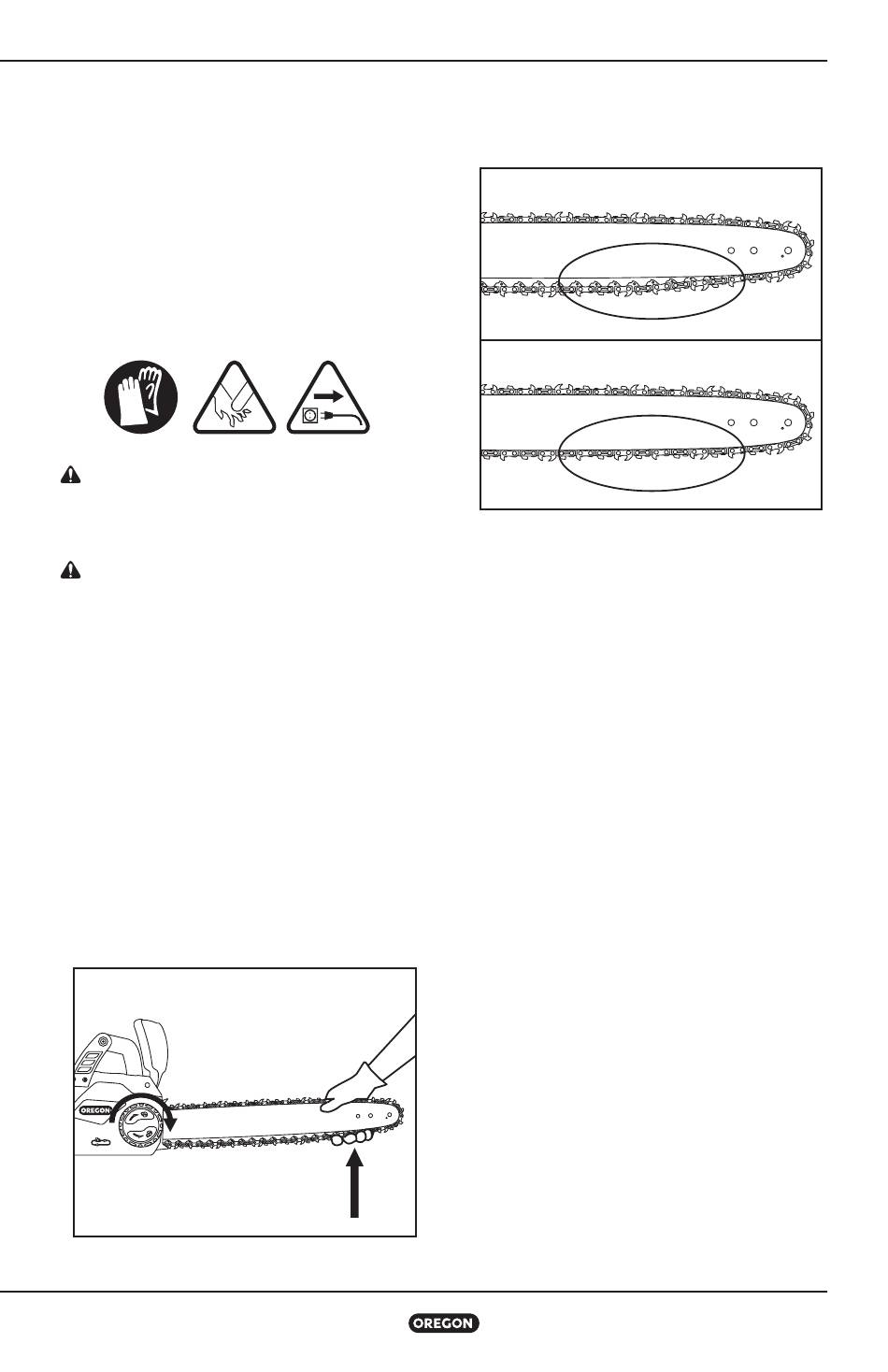 OREGON

OREGON